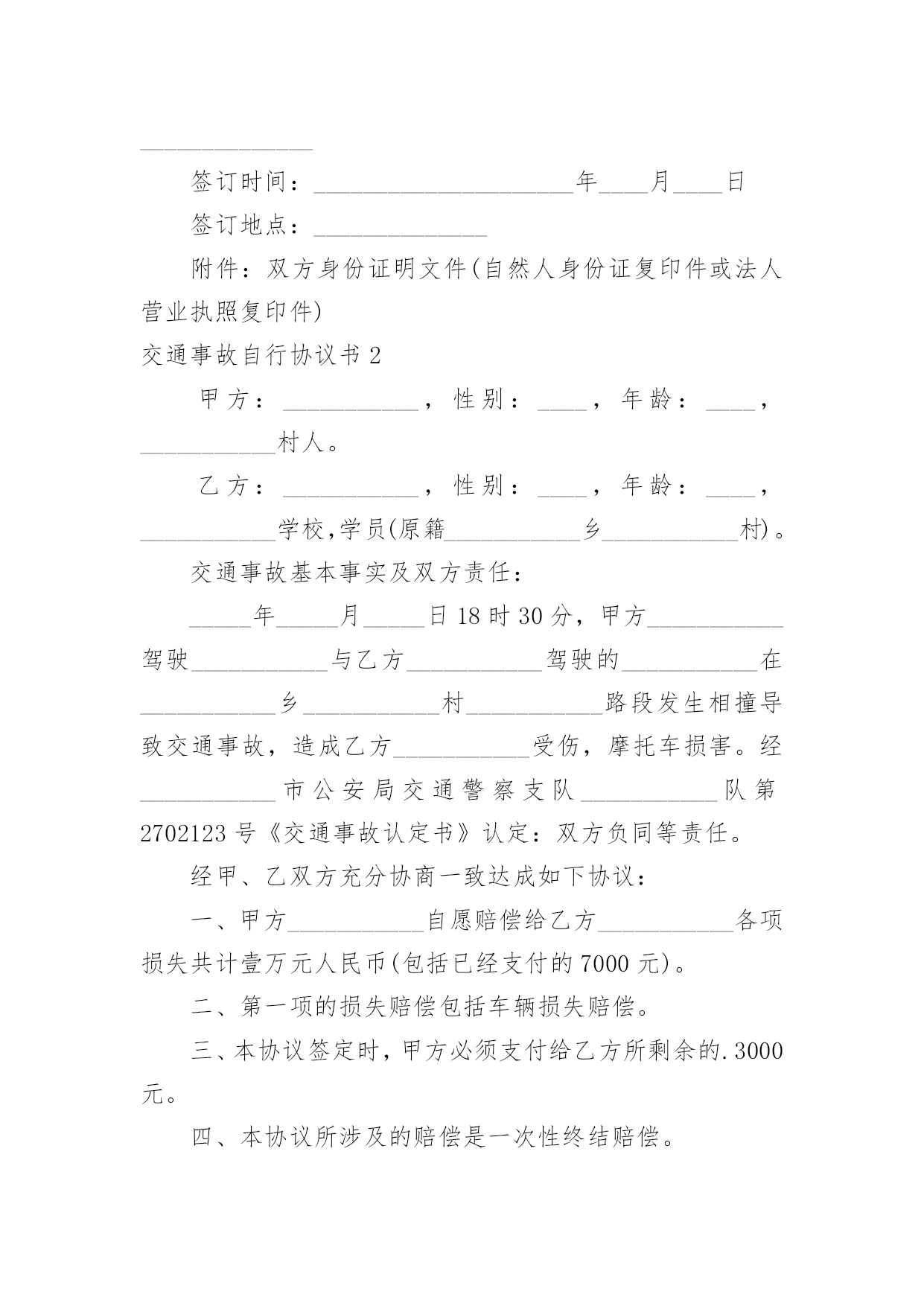 ______________

签订时间：_____________________年____月____日

签订地点：______________

附件：双方身份证明文件(自然人身份证复印件或法人营业执照复印件)

交通事故自行协议书 2

甲方：___________，性别：____，年龄：____，___________村人。

乙方：___________，性别：____，年龄：____，___________学校,学员(原籍___________乡___________村)。

交通事故基本事实及双方责任：

_____年_____月_____日 18 时 30 分，甲方___________驾驶___________与乙方___________驾驶的___________在___________乡___________村___________路段发生相撞导致交通事故，造成乙方___________受伤，摩托车损害。经___________市公安局交通警察支队___________队第 2702123 号《交通事故认定书》认定：双方负同等责任。

经甲、乙双方充分协商一致达成如下协议：

一、甲方___________自愿赔偿给乙方___________各项损失共计壹万元人民币(包括已经支付的 7000 元)。

二、第一项的损失赔偿包括车辆损失赔偿。

三、本协议签定时，甲方必须支付给乙方所剩余的.3000 元。

四、本协议所涉及的赔偿是一次性终结赔偿。